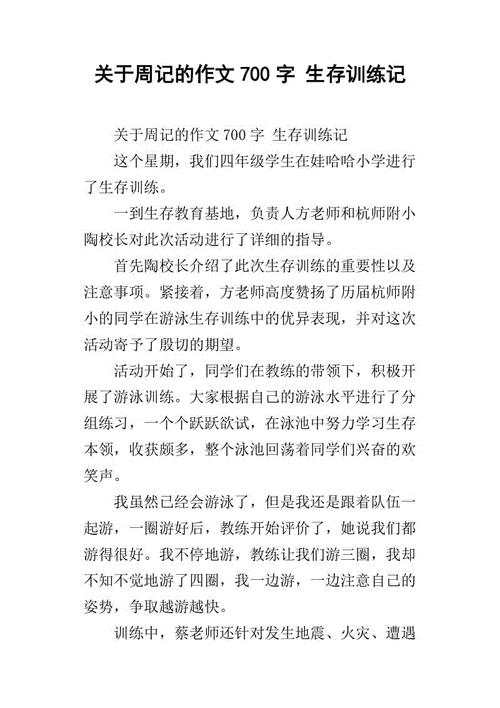 关于周记的作文 700 字 生存训练记

关于周记的作文 700 字 生存训练记

这个星期，我们四年级学生在娃哈哈小学进行了生存训练。

一到生存教育基地，负责人方老师和杭师附小陶校长对此次活动进行了详细的指导。

首先陶校长介绍了此次生存训练的重要性以及注意事项。紧接着，方老师高度赞扬了历届杭师附小的同学在游泳生存训练中的优异表现，并对这次活动寄予了殷切的期望。

活动开始了，同学们在教练的带领下，积极开展了游泳训练。大家根据自己的游泳水平进行了分组练习，一个个跃跃欲试，在泳池中努力学习生存本领，收获颇多，整个泳池回荡着同学们兴奋的欢笑声。

我虽然已经会游泳了，但是我还是跟着队伍一起游，一圈游好后，教练开始评价了，她说我们都游得很好。我不停地游，教练让我们游三圈，我却不知不觉地游了四圈，我一边游，一边注意自己的姿势，争取越游越快。

训练中，蔡老师还针对发生地震、火灾、遭遇